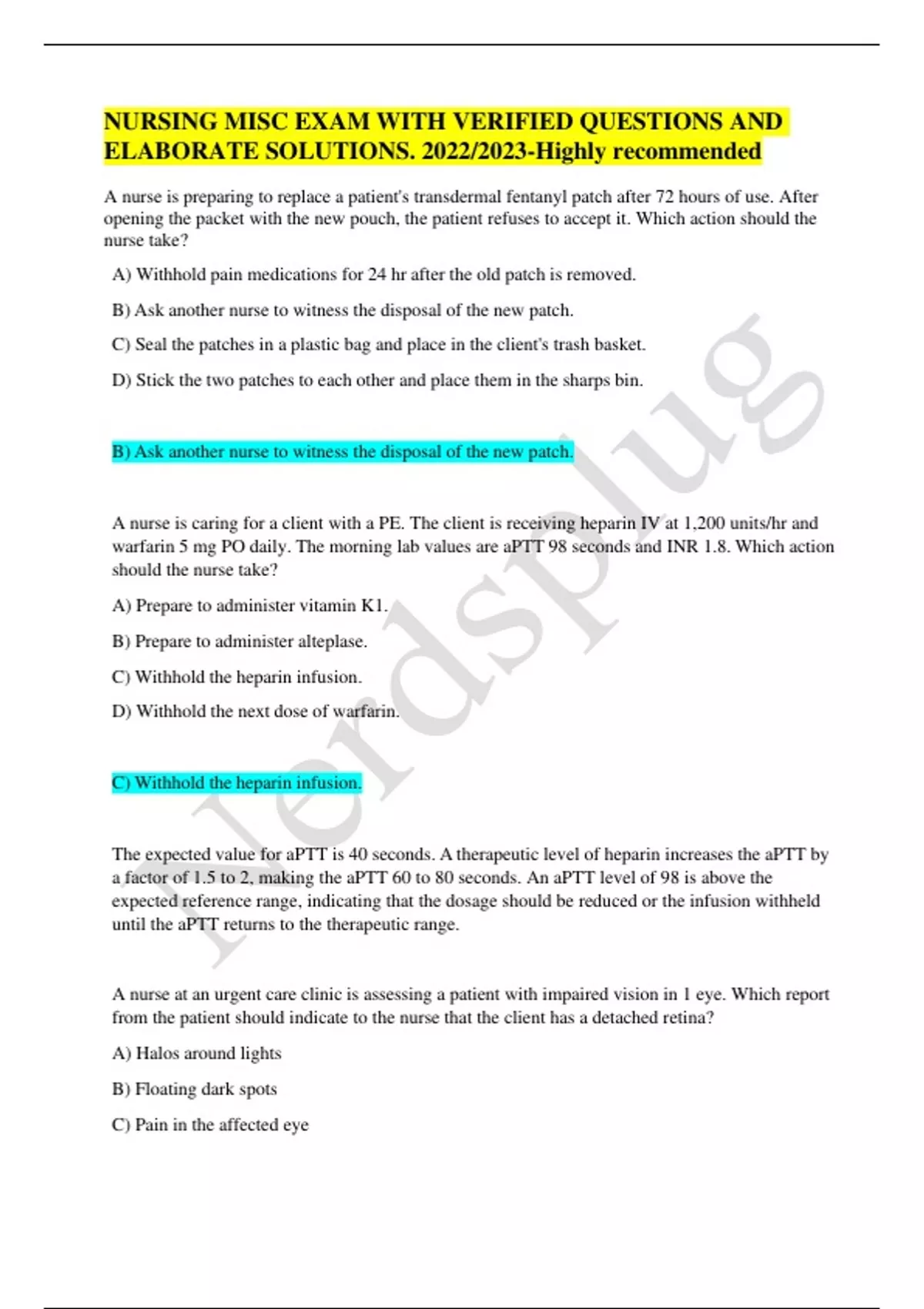 NURSING MISC EXAM WITH VERIFIED QUESTIONS AND ELABORATE SOLUTIONS. 2022/2023-Highly recommended

A nurse is preparing to replace a patient's transdermal fentanyl patch after 72 hours of use. After opening the packet with the new pouch, the patient refuses to accept it. Which action should the nurse take?

A) Withhold pain medications for 24 hr after the old patch is removed.

B) Ask another nurse to witness the disposal of the new patch.

C) Seal the patches in a plastic bag and place in the client's trash basket.

D) Stick the two patches to each other and place them in the sharps bin.

B) Ask another nurse to witness the disposal of the new patch.

A nurse is caring for a client with a PE. The client is receiving heparin IV at 1,200 units/hr and warfarin 5 mg PO daily. The morning lab values are aPTT 98 seconds and INR 1.8. Which action should the nurse take?

A) Prepare to administer vitamin K1.

B) Prepare to administer alteplase.

C) Withhold the heparin infusion.

D) Withhold the next dose of warfarin.

C) Withhold the heparin infusion.

The expected value for aPTT is 40 seconds. A therapeutic level of heparin increases the aPTT by a factor of 1.5 to 2, making the aPTT 60 to 80 seconds. An aPTT level of 98 is above the expected reference range, indicating that the dosage should be reduced or the infusion withheld until the aPTT returns to the therapeutic range.

A nurse at an urgent care clinic is assessing a patient with impaired vision in 1 eye. Which report from the patient should indicate to the nurse that the client has a detached retina?

A) Halos around lights

B) Floating dark spots

C) Pain in the affected eye

Nerdsplug